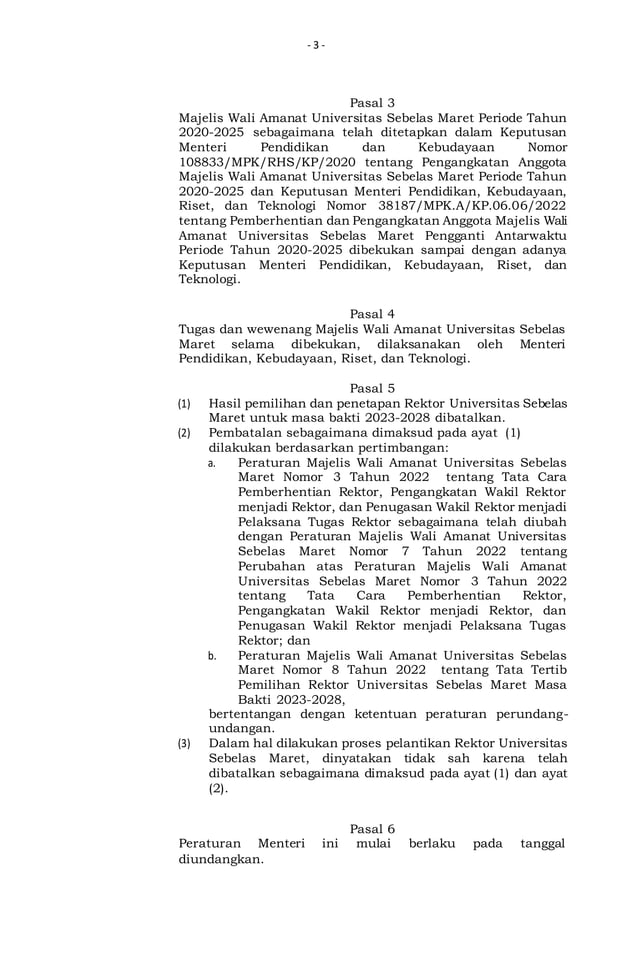 - 3 -

Pasal 3

Majelis Wali Amanat Universitas Sebelas Maret Periode Tahun 2020-2025 sebagaimana telah ditetapkan dalam Keputusan Menteri Pendidikan dan Kebudayaan Nomor 108833/MPK/RHS/KP/2020 tentang Pengangkatan Anggota Majelis Wali Amanat Universitas Sebelas Maret Periode Tahun 2020-2025 dan Keputusan Menteri Pendidikan, Kebudayaan, Riset, dan Teknologi Nomor 38187/MPK.A/KP.06.06/2022 tentang Pemberhentian dan Pengangkatan Anggota Majelis Wali Amanat Universitas Sebelas Maret Pengganti Antarwaktu Periode Tahun 2020-2025 dibekukan sampai dengan adanya Keputusan Menteri Pendidikan, Kebudayaan, Riset, dan Teknologi.

Pasal 4

Tugas dan wewenang Majelis Wali Amanat Universitas Sebelas Maret selama dibekukan, dilaksanakan oleh Menteri Pendidikan, Kebudayaan, Riset, dan Teknologi.

Pasal 5

(1) Hasil pemilihan dan penetapan Rektor Universitas Sebelas Maret untuk masa bakti 2023-2028 dibatalkan.

(2) Pembatalan sebagaimana dimaksud pada ayat (1) dilakukan berdasarkan pertimbangan:

a. Peraturan Majelis Wali Amanat Universitas Sebelas Maret Nomor 3 Tahun 2022 tentang Tata Cara Pemberhentian Rektor, Pengangkatan Wakil Rektor menjadi Rektor, dan Penugasan Wakil Rektor menjadi Pelaksana Tugas Rektor sebagaimana telah diubah dengan Peraturan Majelis Wali Amanat Universitas Sebelas Maret Nomor 7 Tahun 2022 tentang Perubahan atas Peraturan Majelis Wali Amanat Universitas Sebelas Maret Nomor 3 Tahun 2022 tentang Tata Cara Pemberhentian Rektor, Pengangkatan Wakil Rektor menjadi Rektor, dan Penugasan Wakil Rektor menjadi Pelaksana Tugas Rektor; dan

b. Peraturan Majelis Wali Amanat Universitas Sebelas Maret Nomor 8 Tahun 2022 tentang Tata Tertib Pemilihan Rektor Universitas Sebelas Maret Masa Bakti 2023-2028,

bertentangan dengan ketentuan peraturan perundang-undangan.

(3) Dalam hal dilakukan proses pelantikan Rektor Universitas Sebelas Maret, dinyatakan tidak sah karena telah dibatalkan sebagaimana dimaksud pada ayat (1) dan ayat (2).

Pasal 6

Peraturan Menteri ini mulai berlaku pada tanggal diundangkan.